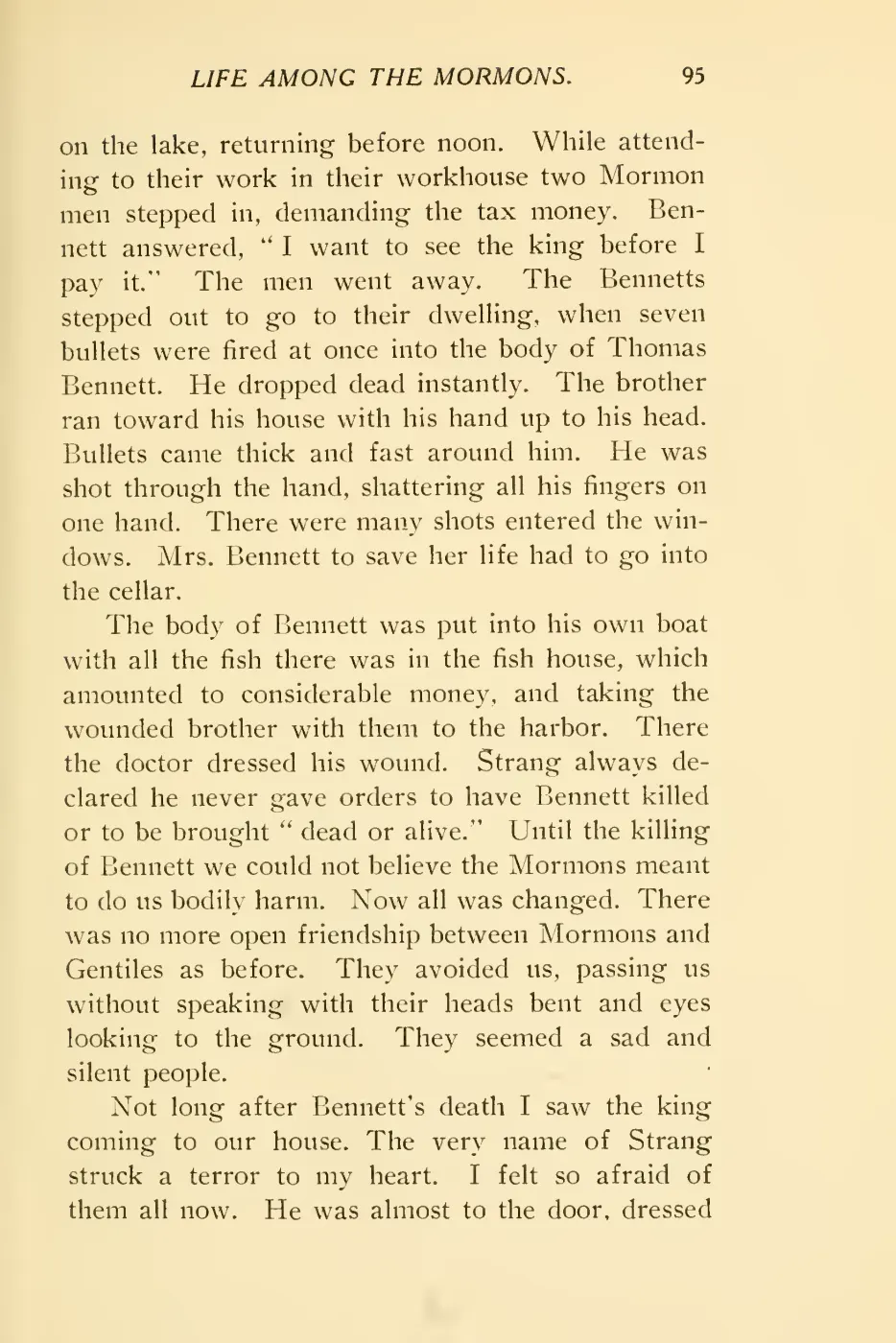 LIFE AMONG THE MORMONS. 95

on the lake, returning before noon. While attending to their work in their workhouse two Mormon men stepped in, demanding the tax money. Bennett answered, "I want to see the king before I pay it." The men went away. The Bennetts stepped out to go to their dwelling, when seven bullets were fired at once into the body of Thomas Bennett. He dropped dead instantly. The brother ran toward his house with his hand up to his head. Bullets came thick and fast around him. He was shot through the hand, shattering all his fingers on one hand. There were many shots entered the windows. Mrs. Bennett to save her life had to go into the cellar.

The body of Bennett was put into his own boat with all the fish there was in the fish house, which amounted to considerable money, and taking the wounded brother with them to the harbor. There the doctor dressed his wound. Strang always declared he never gave orders to have Bennett killed or to be brought "dead or alive." Until the killing of Bennett we could not believe the Mormons meant to do us bodily harm. Now all was changed. There was no more open friendship between Mormons and Gentiles as before. They avoided us, passing us without speaking with their heads bent and eyes looking to the ground. They seemed a sad and silent people.

Not long after Bennett's death I saw the king coming to our house. The very name of Strang struck a terror to my heart. I felt so afraid of them all now. He was almost to the door, dressed